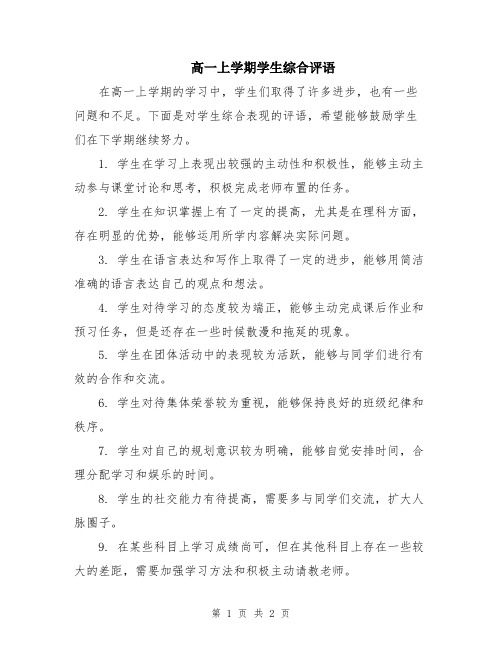 高一上学期学生综合评语

在高一上学期的学习中，学生们取得了许多进步，也有一些问题和不足。下面是对学生综合表现的评语，希望能够鼓励学生们在下学期继续努力。

1. 学生在学习上表现出较强的主动性和积极性，能够主动主动参与课堂讨论和思考，积极完成老师布置的任务。

2. 学生在知识掌握上有了一定的提高，尤其是在理科方面，存在明显的优势，能够运用所学内容解决实际问题。

3. 学生在语言表达和写作上取得了一定的进步，能够用简洁准确的语言表达自己的观点和想法。

4. 学生对待学习的态度较为端正，能够主动完成课后作业和预习任务，但是还存在一些时候散漫和拖延的现象。

5. 学生在团体活动中的表现较为活跃，能够与同学们进行有效的合作和交流。

6. 学生对待集体荣誉较为重视，能够保持良好的班级纪律和秩序。

7. 学生对自己的规划意识较为明确，能够自觉安排时间，合理分配学习和娱乐的时间。

8. 学生的社交能力有待提高，需要多与同学们交流，扩大人脉圈子。

9. 在某些科目上学习成绩尚可，但在其他科目上存在一些较大的差距，需要加强学习方法和积极主动请教老师。

第 1 页 共 2 页